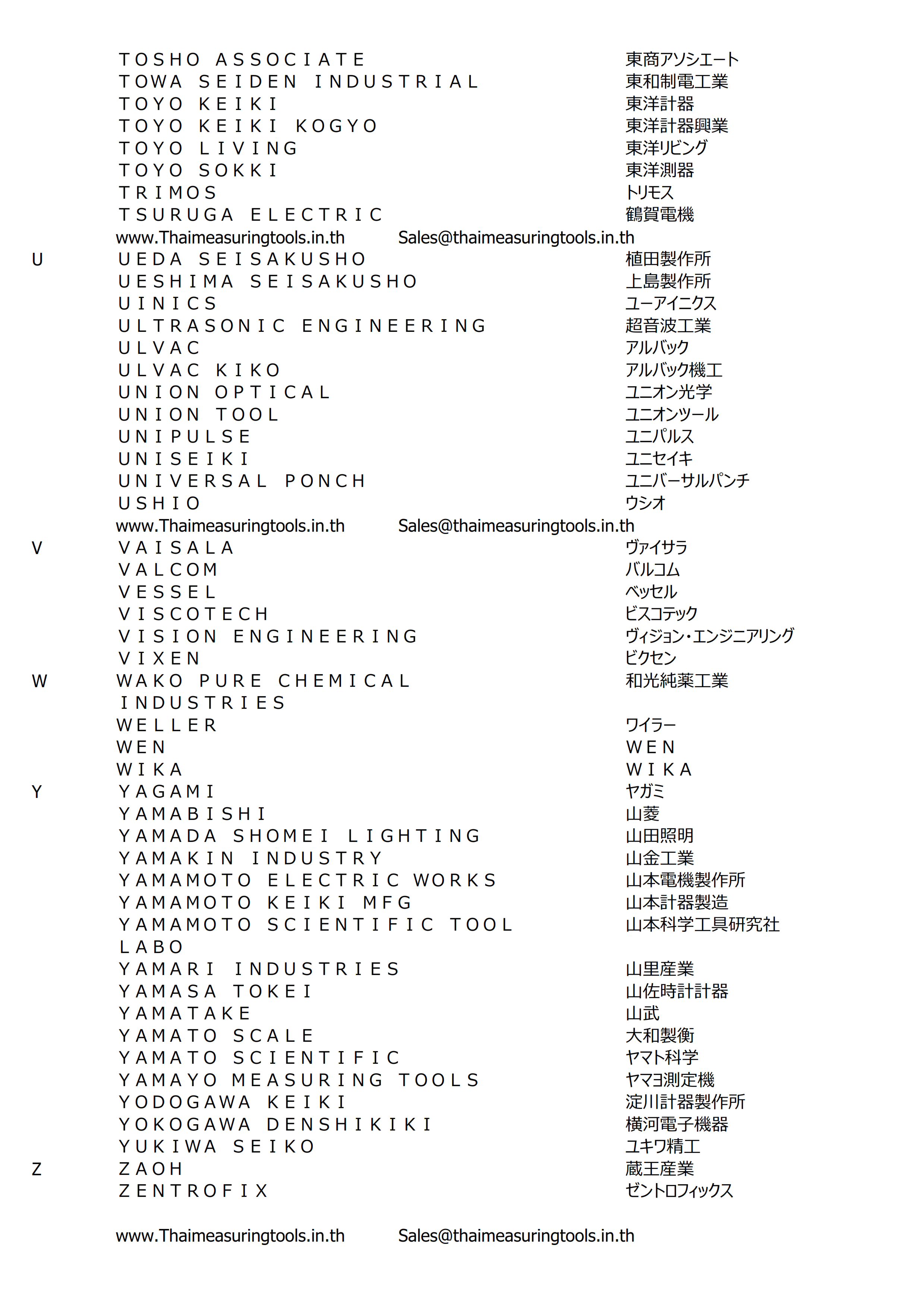 TOSHO ASSOCIATE 東商アソシエート
TOWA SEIDEN INDUSTRIAL 東和制電工業
TOYO KEIKI 東洋計器
TOYO KEIKI KOGYO 東洋計器興業
TOYO LIVING 東洋リビング
TOYO SOKKI 東洋測器
TRIMOS トリモス
TSURUGA ELECTRIC 鶴賀電機
www.Thaimeasuringtools.in.th Sales@thaimeasuringtools.in.th
U UEDA SEISAKUSHO 植田製作所
UESHIMA SEISAKUSHO 上島製作所
UINICS ユーアイニクス
ULTRASONIC ENGINEERING 超音波工業
ULVAC アルバック
ULVAC KIKO アルバック機工
UNION OPTICAL ユニオン光学
UNION TOOL ユニオンツール
UNIPULSE ユニパルス
UNISEIKI ユニセイキ
UNIVERSAL PONCH ユニバーサルパンチ
USHIO ウシオ
www.Thaimeasuringtools.in.th Sales@thaimeasuringtools.in.th
V VAISALA ヴァイサラ
VALCOM バルコム
VESSEL ベッセル
VISCOTECH ビスコテック
VISION ENGINEERING ヴィジョン・エンジニアリング
VIXEN ビクセン
W WAKO PURE CHEMICAL INDUSTRIES 和光純薬工業
WELLER ワイラー
WEN WEN
WIKA WIKA
Y YAGAMI ヤガミ
YAMABISHI 山菱
YAMADA SHOMEI LIGHTING 山田照明
YAMAKIN INDUSTRY 山金工業
YAMAMOTO ELECTRIC WORKS 山本電機製作所
YAMAMOTO KEIKI MFG 山本計器製造
YAMAMOTO SCIENTIFIC TOOL LABO 山本科学工具研究社
YAMARI INDUSTRIES 山里産業
YAMASA TOKEI 山佐時計計器
YAMATAKE 山武
YAMATO SCALE 大和製衡
YAMATO SCIENTIFIC ヤマト科学
YAMAYO MEASURING TOOLS ヤマヨ測定機
YODOGAWA KEIKI 淀川計器製作所
YOKOGAWA DENSHIKIKI 横河電子機器
YUKIWA SEIKO ユキワ精工
Z ZAOH 蔵王産業
ZENTROFIX ゼントロフィックス

www.Thaimeasuringtools.in.th Sales@thaimeasuringtools.in.th